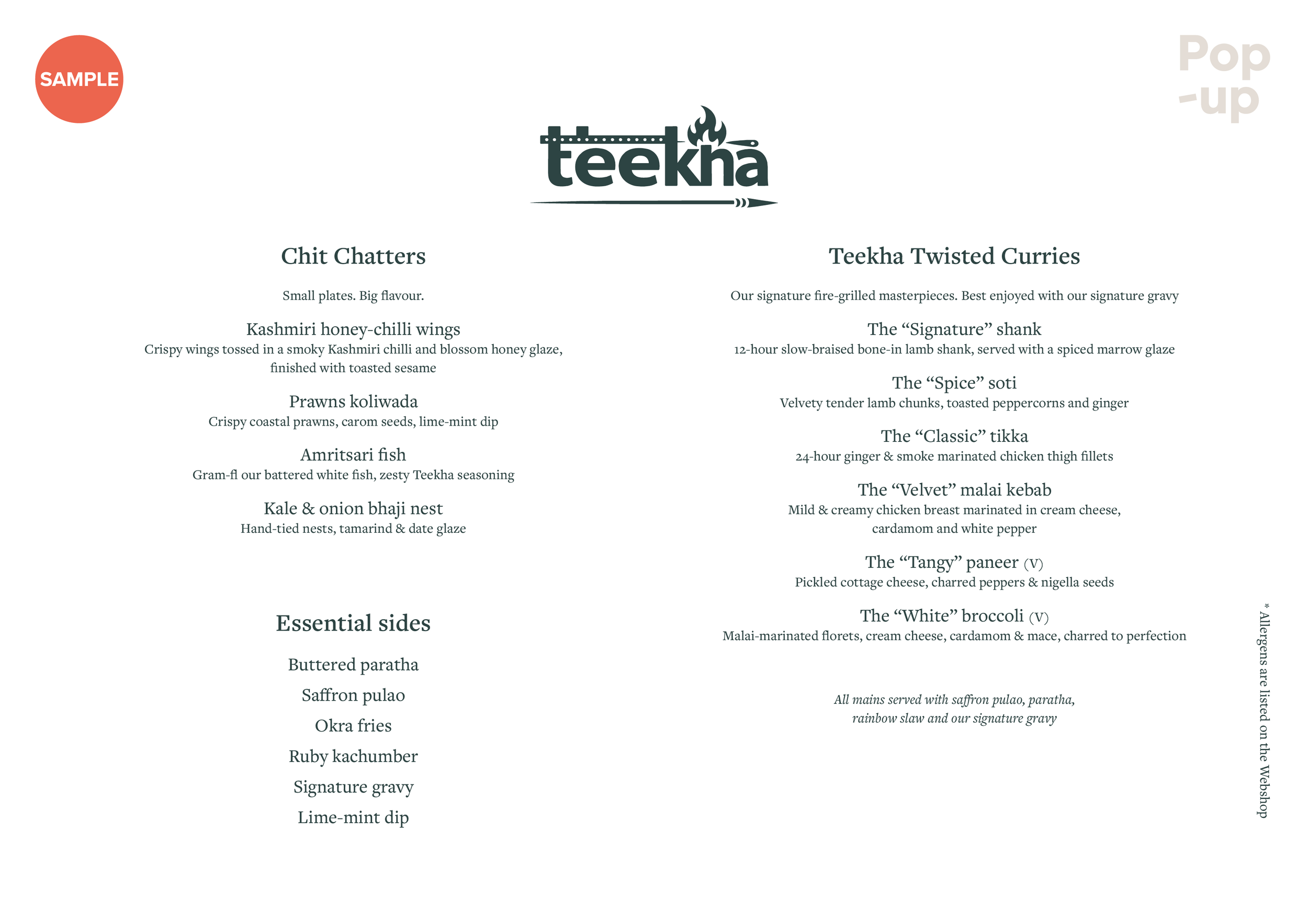 SAMPLE

Pop
-up

teekha

Chit Chatters

Small plates. Big flavour.

Kashmiri honey-chilli wings
Crispy wings tossed in a smoky Kashmiri chilli and blossom honey glaze, finished with toasted sesame

Prawns koliwada
Crispy coastal prawns, carom seeds, lime-mint dip

Amritsari fish
Gram-fl our battered white fish, zesty Teekha seasoning

Kale & onion bhaji nest
Hand-tied nests, tamarind & date glaze

Essential sides

Buttered paratha

Saffron pulao

Okra fries

Ruby kachumber

Signature gravy

Lime-mint dip

Teekha Twisted Curries

Our signature fire-grilled masterpieces. Best enjoyed with our signature gravy

The “Signature” shank
12-hour slow-braised bone-in lamb shank, served with a spiced marrow glaze

The “Spice” soti
Velvety tender lamb chunks, toasted peppercorns and ginger

The “Classic” tikka
24-hour ginger & smoke marinated chicken thigh fillets

The “Velvet” malai kebab
Mild & creamy chicken breast marinated in cream cheese, cardamom and white pepper

The “Tangy” paneer (V)
Pickled cottage cheese, charred peppers & nigella seeds

The “White” broccoli (V)
Malai-marinated florets, cream cheese, cardamom & mace, charred to perfection

All mains served with saffron pulao, paratha, rainbow slaw and our signature gravy

* Allergens are listed on the Webshop